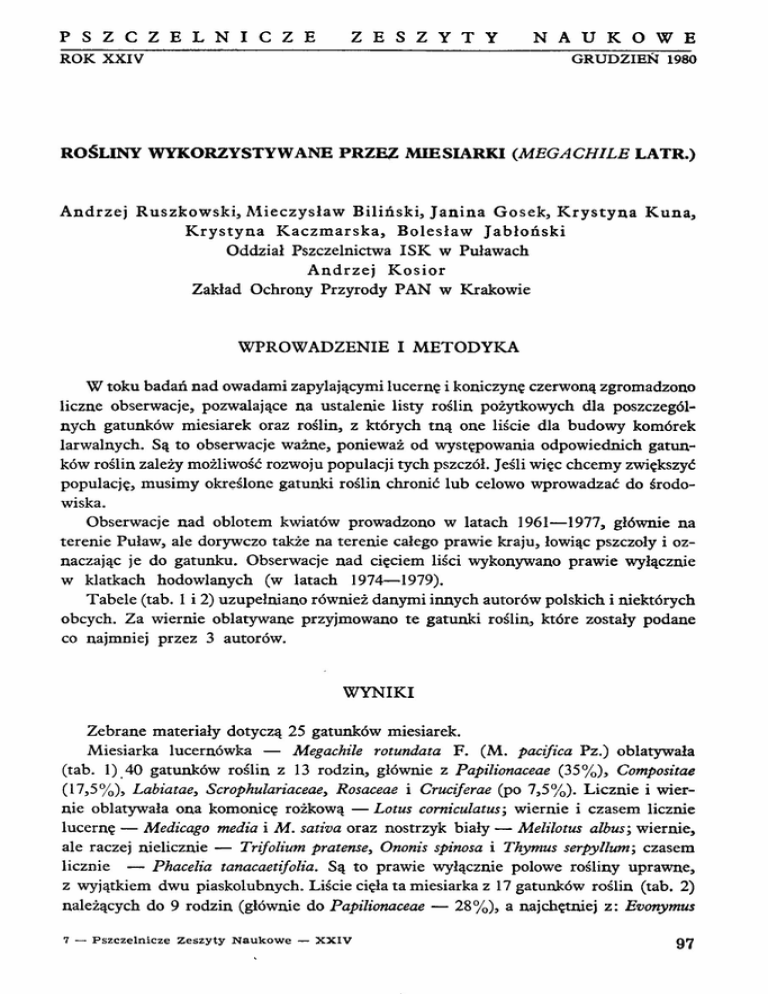 PSZCZELNICZE ZESZYTY NAUKOWE
ROK XXIV GRUDZIEŃ 1980

ROŚLINY WYKORZYSTYWANE PRZEZ MIESIARKI (MEGACHILE LATR.)

Andrzej Ruszkowski, Mieczysław Biliński, Janina Gosek, Krystyna Kuna, Krystyna Kaczmarska, Bolesław Jabłoński
Oddział Pszczelnictwa ISK w Puławach
Andrzej Kosior
Zakład Ochrony Przyrody PAN w Krakowie

WPROWADZENIE I METODYKA

W toku badań nad owadami zapylającymi lucernę i koniczynę czerwoną zgromadzono liczne obserwacje, pozwalające na ustalenie listy roślin pożytkowych dla poszczególnych gatunków miesiarek oraz roślin, z których tną one liście dla budowy komórek larwalnych. Są to obserwacje ważne, ponieważ od występowania odpowiednich gatunków roślin zależy możliwość rozwoju populacji tych pszczół. Jeśli więc chcemy zwiększyć populację, musimy określone gatunki roślin chronić lub celowo wprowadzać do środowiska.

Obserwacje nad oblotem kwiatów prowadzono w latach 1961—1977, głównie na terenie Puław, ale dorywczo także na terenie całego prawie kraju, łowiąc pszczoły i oznaczając je do gatunku. Obserwacje nad cięciem liści wykonywano prawie wyłącznie w klatkach hodowlanych (w latach 1974—1979).

Tabele (tab. 1 i 2) uzupełniano również danymi innych autorów polskich i niektórych obcych. Za wiernie oblatywane przyjmowano te gatunki roślin, które zostały podane co najmniej przez 3 autorów.

WYNIKI

Zebrane materiały dotyczą 25 gatunków miesiarek.

Miesiarka lucernówka — Megachile rotundata F. (M. pacifica Pz.) oblatywała (tab. 1) 40 gatunków roślin z 13 rodzin, głównie z Papilionaceae (35%), Compositae (17,5%), Labiatae, Scrophulariaceae, Rosaceae i Cruciferae (po 7,5%). Licznie i wiernie oblatywała ona komonicę rożkową — Lotus corniculatus; wiernie i czasem licznie lucernę — Medicago media i M. sativa oraz nostrzyk biały — Melilotus albus; wiernie, ale raczej nielicznie — Trifolium pratense, Ononis spinosa i Thymus serpyllum; czasem licznie — Phacelia tanacaetifolia. Są to prawie wyłącznie polowe rośliny uprawne, z wyjątkiem dwu piaskolubnych. Liście cięła ta miesiarka z 17 gatunków roślin (tab. 2) należących do 9 rodzin (głównie do Papilionaceae — 28%), a najchętniej z: Evonymus

7 — Pszczelnicze Zeszyty Naukowe — XXIV 97